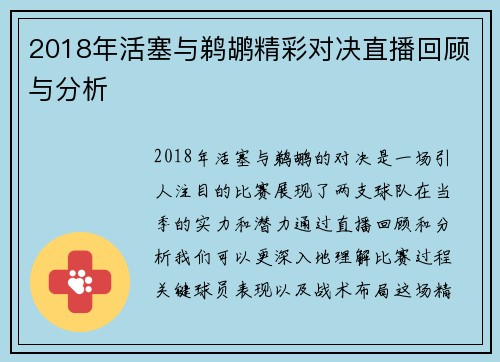 2018年活塞与鹈鹕精彩对决直播回顾与分析

2018年活塞与鹈鹕的对决是一场引人注目的比赛展现了两支球队在当季的实力和潜力通过直播回顾和分析我们可以更深入地理解比赛过程关键球员表现以及战术布局这场精